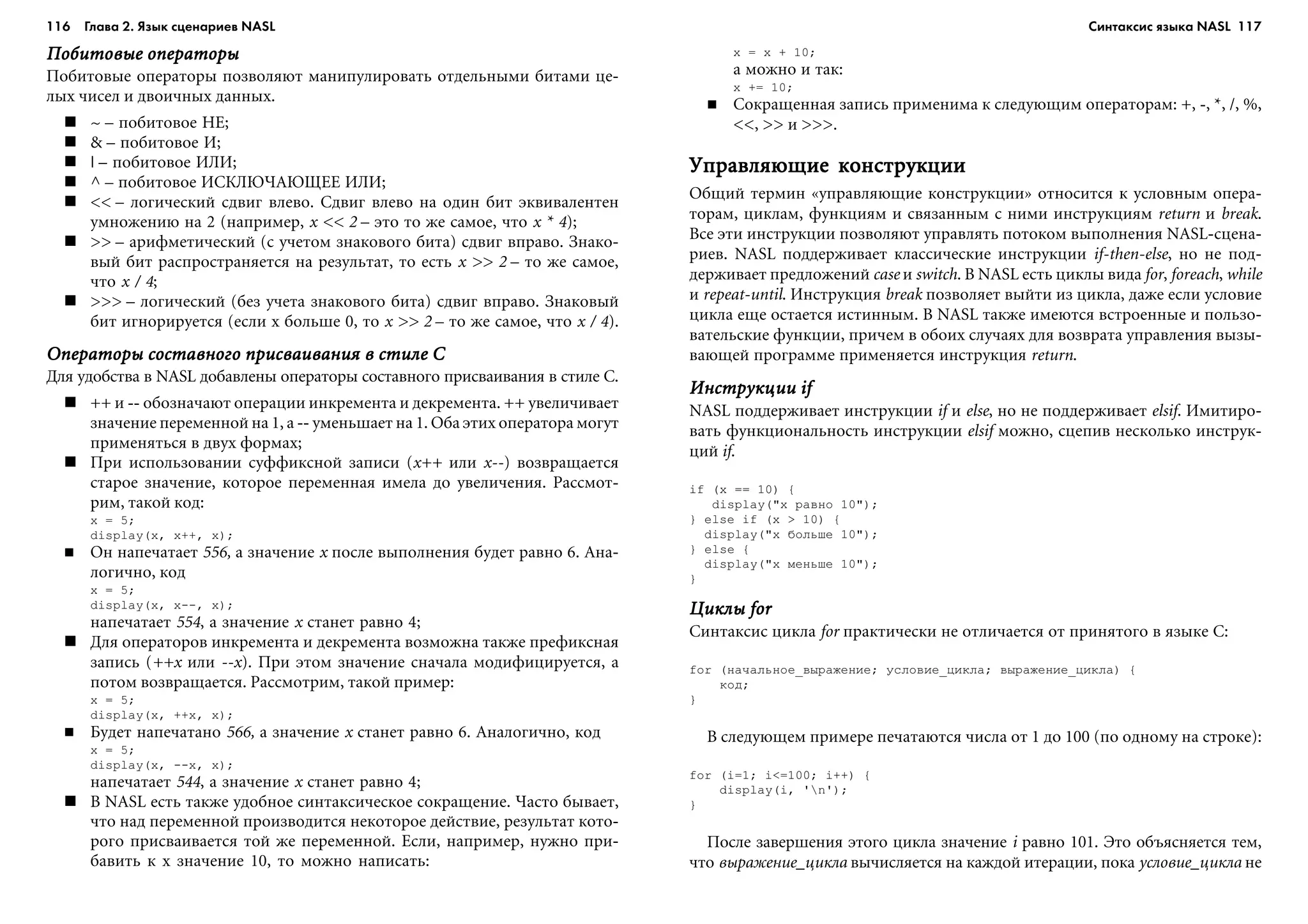 116 Глава 2. Язык сценариев NASL

Побитовые операторы

Побитовые операторы позволяют манипулировать отдельными битами целых чисел и двоичных данных.

■ ~ – побитовое НЕ;
■ & – побитовое И;
■ | – побитовое ИЛИ;
■ ^ – побитовое ИСКЛЮЧАЮЩЕЕ ИЛИ;
■ << – логический сдвиг влево. Сдвиг влево на один бит эквивалентен умножению на 2 (например, x << 2 – это то же самое, что x * 4);
■ >> – арифметический (с учетом знакового бита) сдвиг вправо. Знаковый бит распространяется на результат, то есть x >> 2 – то же самое, что x / 4;
■ >>> – логический (без учета знакового бита) сдвиг вправо. Знаковый бит игнорируется (если x больше 0, то x >> 2 – то же самое, что x / 4).

Операторы составного присваивания в стиле C

Для удобства в NASL добавлены операторы составного присваивания в стиле C.

■ ++ и -- обозначают операции инкремента и декремента. ++ увеличивает значение переменной на 1, а -- уменьшает на 1. Оба этих оператора могут применяться в двух формах;
■ При использовании суффиксной записи (x++ или x--) возвращается старое значение, которое переменная имела до увеличения. Рассмотрим, такой код:
x = 5;
display(x, x++, x);
■ Он напечатает 556, а значение x после выполнения будет равно 6. Аналогично, код
x = 5;
display(x, x--, x);
напечатает 554, а значение x станет равно 4;
■ Для операторов инкремента и декремента возможна также префиксная запись (++x или --x). При этом значение сначала модифицируется, а потом возвращается. Рассмотрим, такой пример:
x = 5;
display(x, ++x, x);
■ Будет напечатано 566, а значение x станет равно 6. Аналогично, код
x = 5;
display(x, --x, x);
напечатает 544, а значение x станет равно 4;
■ В NASL есть также удобное синтаксическое сокращение. Часто бывает, что над переменной производится некоторое действие, результат которого присваивается той же переменной. Если, например, нужно прибавить к x значение 10, то можно написать:

Синтаксис языка NASL 117

x = x + 10;
а можно и так:
x += 10;
■ Сокращенная запись применима к следующим операторам: +, -, *, /, %, <<, >> и >>>.

Управляющие конструкции

Общий термин «управляющие конструкции» относится к условным операторам, циклам, функциям и связанным с ними инструкциям return и break. Все эти инструкции позволяют управлять потоком выполнения NASL-сценариев. NASL поддерживает классические инструкции if-then-else, но не поддерживает предложений case и switch. В NASL есть циклы вида for, foreach, while и repeat-until. Инструкция break позволяет выйти из цикла, даже если условие цикла еще остается истинным. В NASL также имеются встроенные и пользовательские функции, причем в обоих случаях для возврата управления вызывающей программе применяется инструкция return.

Инструкции if

NASL поддерживает инструкции if и else, но не поддерживает elsif. Имитировать функциональность инструкции elsif можно, сцепив несколько инструкций if.

if (x == 10) {
   display("x равно 10");
} else if (x > 10) {
  display("x больше 10");
} else {
  display("x меньше 10");
}

Циклы for

Синтаксис цикла for практически не отличается от принятого в языке C:

for (начальное_выражение; условие_цикла; выражение_цикла) {
    код;
}

В следующем примере печатаются числа от 1 до 100 (по одному на строке):

for (i=1; i<=100; i++) {
    display(i, '\n');
}

После завершения этого цикла значение i равно 101. Это объясняется тем, что выражение_цикла вычисляется на каждой итерации, пока условие_цикла не